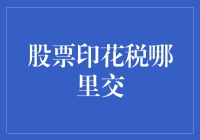 股票印花税哪里交